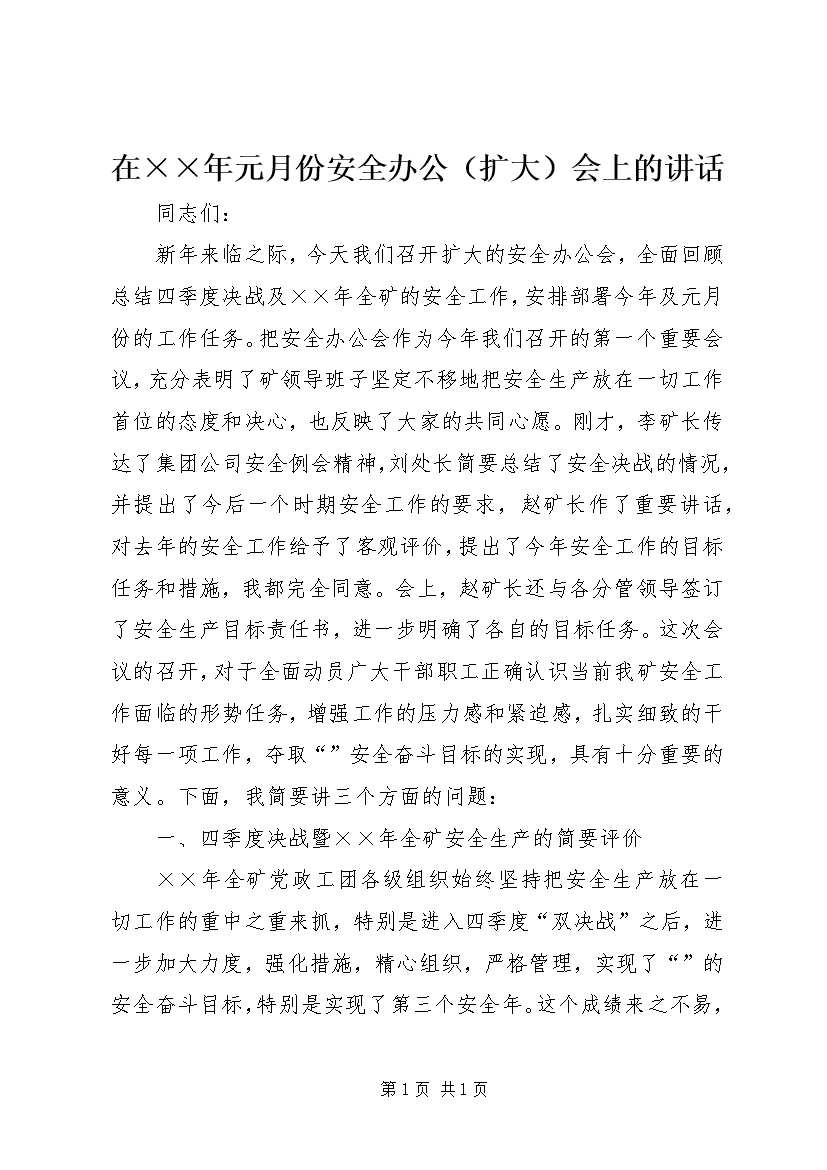 在××年元月份安全办公（扩大）会上的讲话

同志们：

新年来临之际，今天我们召开扩大的安全办公会，全面回顾总结四季度决战及××年全矿的安全工作，安排部署今年及元月份的工作任务。把安全办公会作为今年我们召开的第一个重要会议，充分表明了矿领导班子坚定不移地把安全生产放在一切工作首位的态度和决心，也反映了大家的共同心愿。刚才，李矿长传达了集团公司安全例会精神，刘处长简要总结了安全决战的情况，并提出了今后一个时期安全工作的要求，赵矿长作了重要讲话，对去年的安全工作给予了客观评价，提出了今年安全工作的目标任务和措施，我都完全同意。会上，赵矿长还与各分管领导签订了安全生产目标责任书，进一步明确了各自的目标任务。这次会议的召开，对于全面动员广大干部职工正确认识当前我矿安全工作面临的形势任务，增强工作的压力感和紧迫感，扎实细致的干好每一项工作，夺取“”安全奋斗目标的实现，具有十分重要的意义。下面，我简要讲三个方面的问题：

一、四季度决战暨××年全矿安全生产的简要评价

××年全矿党政工团各级组织始终坚持把安全生产放在一切工作的重中之重来抓，特别是进入四季度“双决战”之后，进一步加大力度，强化措施，精心组织，严格管理，实现了“”的安全奋斗目标，特别是实现了第三个安全年。这个成绩来之不易，

第1页 共1页